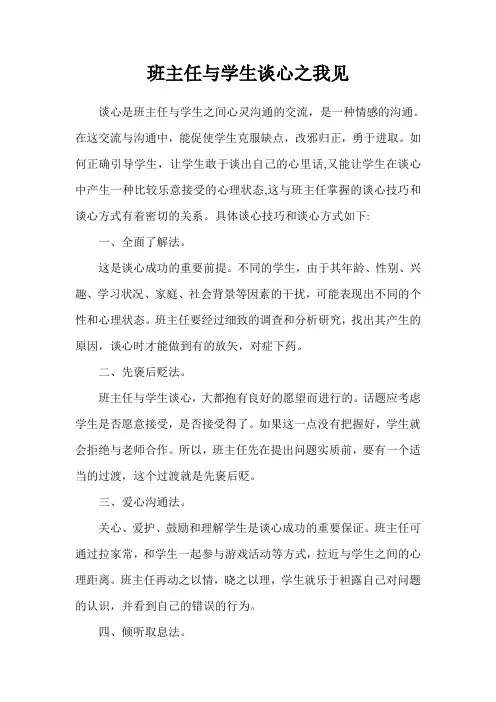 班主任与学生谈心之我见

谈心是班主任与学生之间心灵沟通的交流，是一种情感的沟通。在这交流与沟通中，能促使学生克服缺点，改邪归正，勇于进取。如何正确引导学生，让学生敢于谈出自己的心里话,又能让学生在谈心中产生一种比较乐意接受的心理状态,这与班主任掌握的谈心技巧和谈心方式有着密切的关系。具体谈心技巧和谈心方式如下:

一、全面了解法。

这是谈心成功的重要前提。不同的学生，由于其年龄、性别、兴趣、学习状况、家庭、社会背景等因素的干扰，可能表现出不同的个性和心理状态。班主任要经过细致的调查和分析研究，找出其产生的原因，谈心时才能做到有的放矢，对症下药。

二、先褒后贬法。

班主任与学生谈心，大都抱有良好的愿望而进行的。话题应考虑学生是否愿意接受，是否接受得了。如果这一点没有把握好，学生就会拒绝与老师合作。所以，班主任先在提出问题实质前，要有一个适当的过渡，这个过渡就是先褒后贬。

三、爱心沟通法。

关心、爱护、鼓励和理解学生是谈心成功的重要保证。班主任可通过拉家常，和学生一起参与游戏活动等方式，拉近与学生之间的心理距离。班主任再动之以情，晓之以理，学生就乐于袒露自己对问题的认识，并看到自己的错误的行为。

四、倾听取息法。